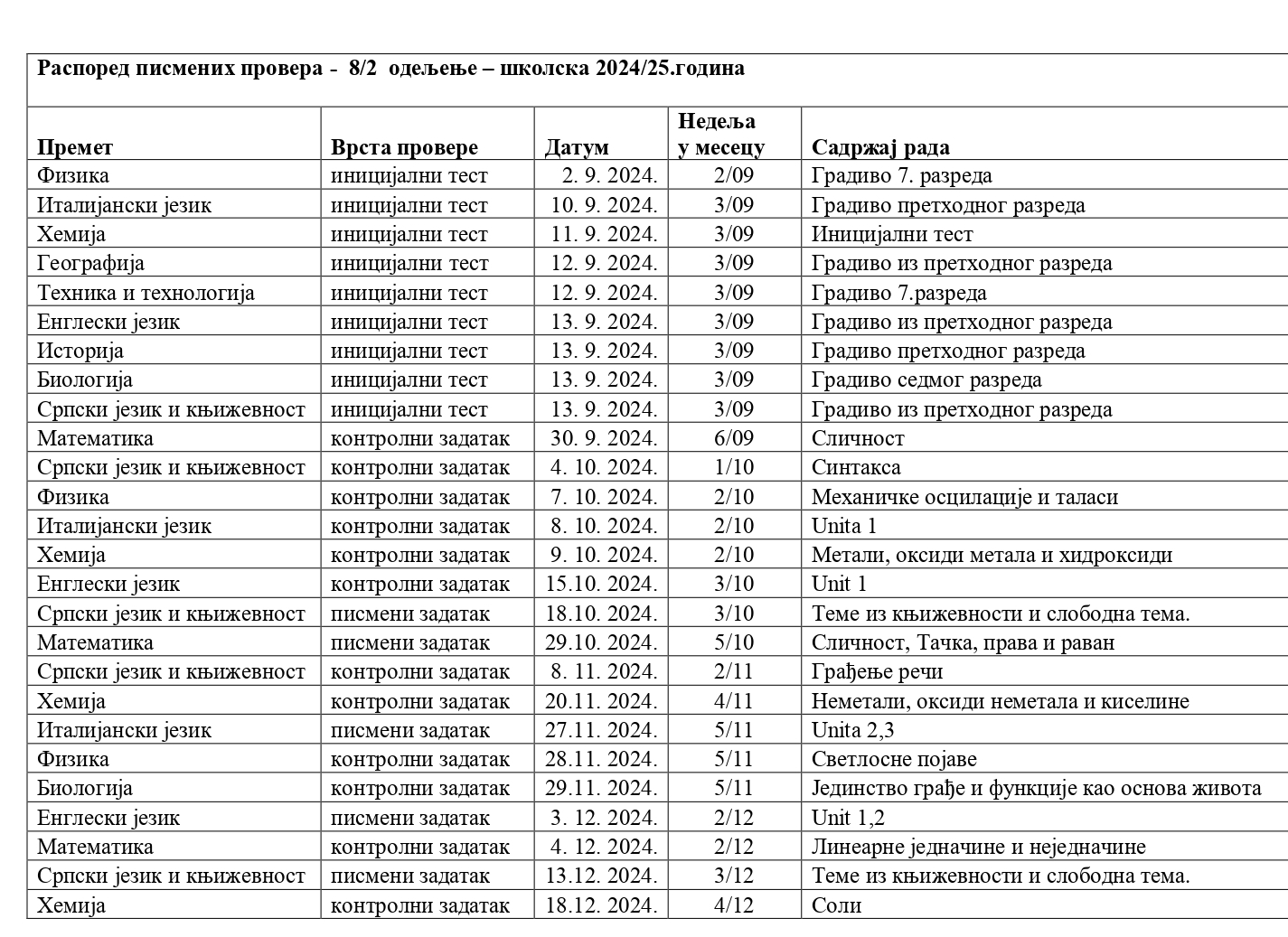 Распоред писмених провера - 8/2 одељење – школска 2024/25.година

| Премет | Врста провере | Датум | Недеља у месецу | Садржај рада |
|---|---|---|---|---|
| Физика | иницијални тест | 2. 9. 2024. | 2/09 | Градиво 7. разреда |
| Италијански језик | иницијални тест | 10. 9. 2024. | 3/09 | Градиво претходног разреда |
| Хемија | иницијални тест | 11. 9. 2024. | 3/09 | Иницијални тест |
| Географија | иницијални тест | 12. 9. 2024. | 3/09 | Градиво из претходног разреда |
| Техника и технологија | иницијални тест | 12. 9. 2024. | 3/09 | Градиво 7.разреда |
| Енглески језик | иницијални тест | 13. 9. 2024. | 3/09 | Градиво из претходног разреда |
| Историја | иницијални тест | 13. 9. 2024. | 3/09 | Градиво претходног разреда |
| Биологија | иницијални тест | 13. 9. 2024. | 3/09 | Градиво седмог разреда |
| Српски језик и књижевност | иницијални тест | 13. 9. 2024. | 3/09 | Градиво из претходног разреда |
| Математика | контролни задатак | 30. 9. 2024. | 6/09 | Сличност |
| Српски језик и књижевност | контролни задатак | 4. 10. 2024. | 1/10 | Синтакса |
| Физика | контролни задатак | 7. 10. 2024. | 2/10 | Механичке осцилације и таласи |
| Италијански језик | контролни задатак | 8. 10. 2024. | 2/10 | Unita 1 |
| Хемија | контролни задатак | 9. 10. 2024. | 2/10 | Метали, оксиди метала и хидроксиди |
| Енглески језик | контролни задатак | 15.10. 2024. | 3/10 | Unit 1 |
| Српски језик и књижевност | писмени задатак | 18.10. 2024. | 3/10 | Теме из књижевности и слободна тема. |
| Математика | писмени задатак | 29.10. 2024. | 5/10 | Сличност, Тачка, права и раван |
| Српски језик и књижевност | контролни задатак | 8. 11. 2024. | 2/11 | Грађење речи |
| Хемија | контролни задатак | 20.11. 2024. | 4/11 | Неметали, оксиди неметала и киселине |
| Италијански језик | писмени задатак | 27.11. 2024. | 5/11 | Unita 2,3 |
| Физика | контролни задатак | 28.11. 2024. | 5/11 | Светлосне појаве |
| Биологија | контролни задатак | 29.11. 2024. | 5/11 | Јединство грађе и функције као основа живота |
| Енглески језик | писмени задатак | 3. 12. 2024. | 2/12 | Unit 1,2 |
| Математика | контролни задатак | 4. 12. 2024. | 2/12 | Линеарне једначине и неједначине |
| Српски језик и књижевност | писмени задатак | 13.12. 2024. | 3/12 | Теме из књижевности и слободна тема. |
| Хемија | контролни задатак | 18.12. 2024. | 4/12 | Соли |